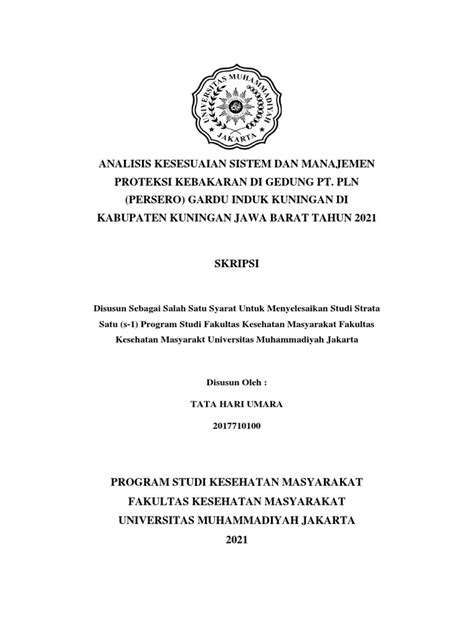 UNIVERSITAS MUHAMMADIYAH JAKARTA

ANALISIS KESESUAIAN SISTEM DAN MANAJEMEN PROTEKSI KEBAKARAN DI GEDUNG PT. PLN (PERSERO) GARDU INDUK KUNINGAN DI KABUPATEN KUNINGAN JAWA BARAT TAHUN 2021

SKRIPSI

Disusun Sebagai Salah Satu Syarat Untuk Menyelesaikan Studi Strata Satu (s-1) Program Studi Fakultas Kesehatan Masyarakat Fakultas Kesehatan Masyarakt Universitas Muhammadiyah Jakarta

Disusun Oleh :

TATA HARI UMARA

2017710100

PROGRAM STUDI KESEHATAN MASYARAKAT
FAKULTAS KESEHATAN MASYARAKAT
UNIVERSITAS MUHAMMADIYAH JAKARTA
2021